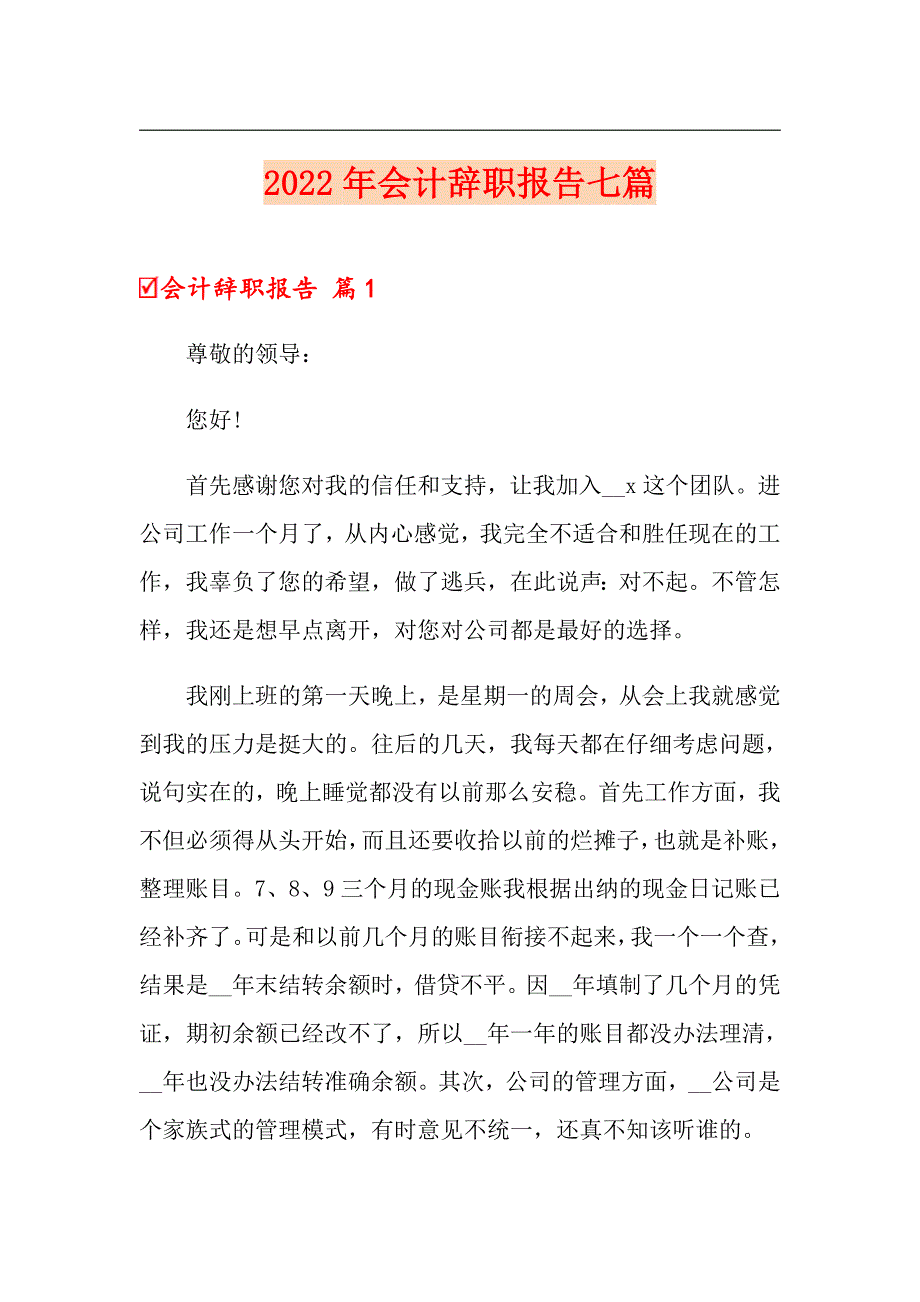 2022年会计辞职报告七篇

☑会计辞职报告 篇1

尊敬的领导：

您好！

首先感谢您对我的信任和支持，让我加入__x这个团队。进公司工作一个月了，从内心感觉，我完全不适合和胜任现在的工作，我辜负了您的希望，做了逃兵，在此说声：对不起。不管怎样，我还是想早点离开，对您对公司都是最好的选择。

我刚上班的第一天晚上，是星期一的周会，从会上我就感觉到我的压力是挺大的。往后的几天，我每天都在仔细考虑问题，说句实在的，晚上睡觉都没有以前那么安稳。首先工作方面，我不但必须得从头开始，而且还要收拾以前的烂摊子，也就是补账，整理账目。7、8、9三个月的现金账我根据出纳的现金日记账已经补齐了。可是和以前几个月的账目衔接不起来，我一个一个查，结果是__年末结转余额时，借贷不平。因__年填制了几个月的凭证，期初余额已经改不了，所以__年一年的账目都没办法理清，__年也没办法结转准确余额。其次，公司的管理方面，__公司是个家族式的管理模式，有时意见不统一，还真不知该听谁的。